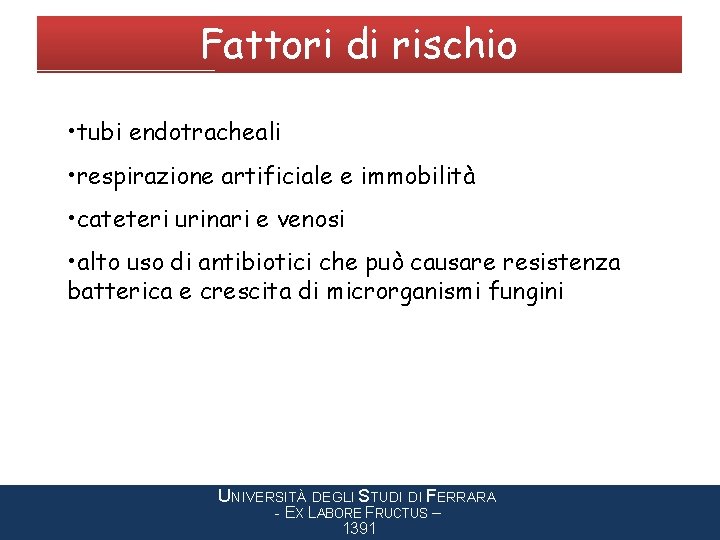 Fattori di rischio

•tubi endotracheali

•respirazione artificiale e immobilità

•cateteri urinari e venosi

•alto uso di antibiotici che può causare resistenza batterica e crescita di microrganismi fungini

UNIVERSITÀ DEGLI STUDI DI FERRARA
- EX LABORE FRUCTUS –
1391